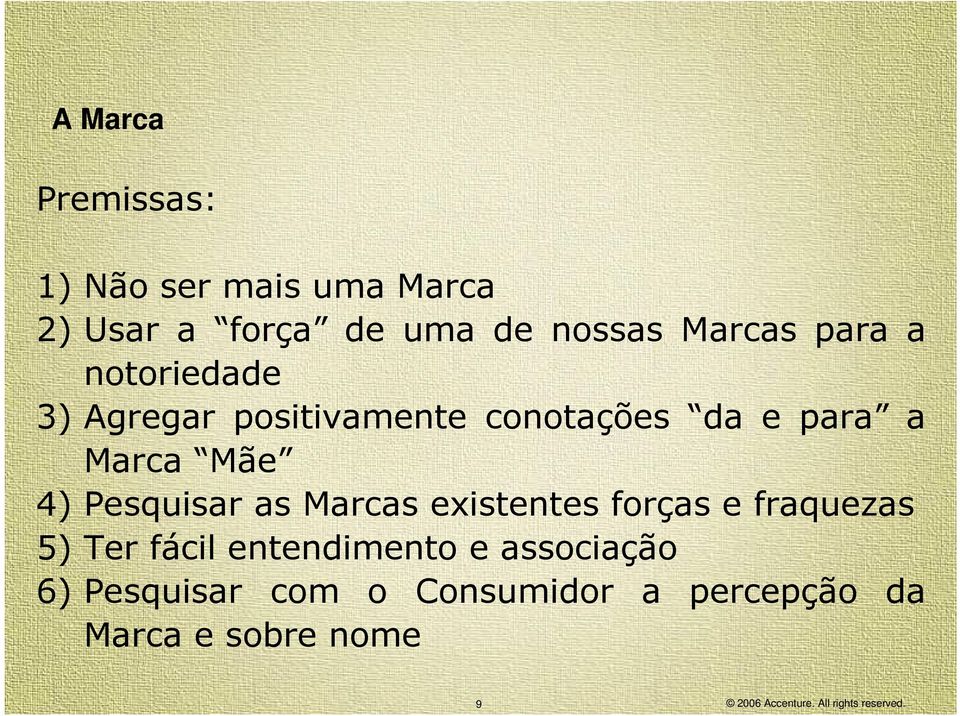 A Marca

Premissas:

1) Não ser mais uma Marca
2) Usar a “força” de uma de nossas Marcas para a notoriedade
3) Agregar positivamente conotações “da e para” a Marca “Mãe”
4) Pesquisar as Marcas existentes forças e fraquezas
5) Ter fácil entendimento e associação
6) Pesquisar com o Consumidor a percepção da Marca e sobre nome

9

© 2006 Accenture. All rights reserved.